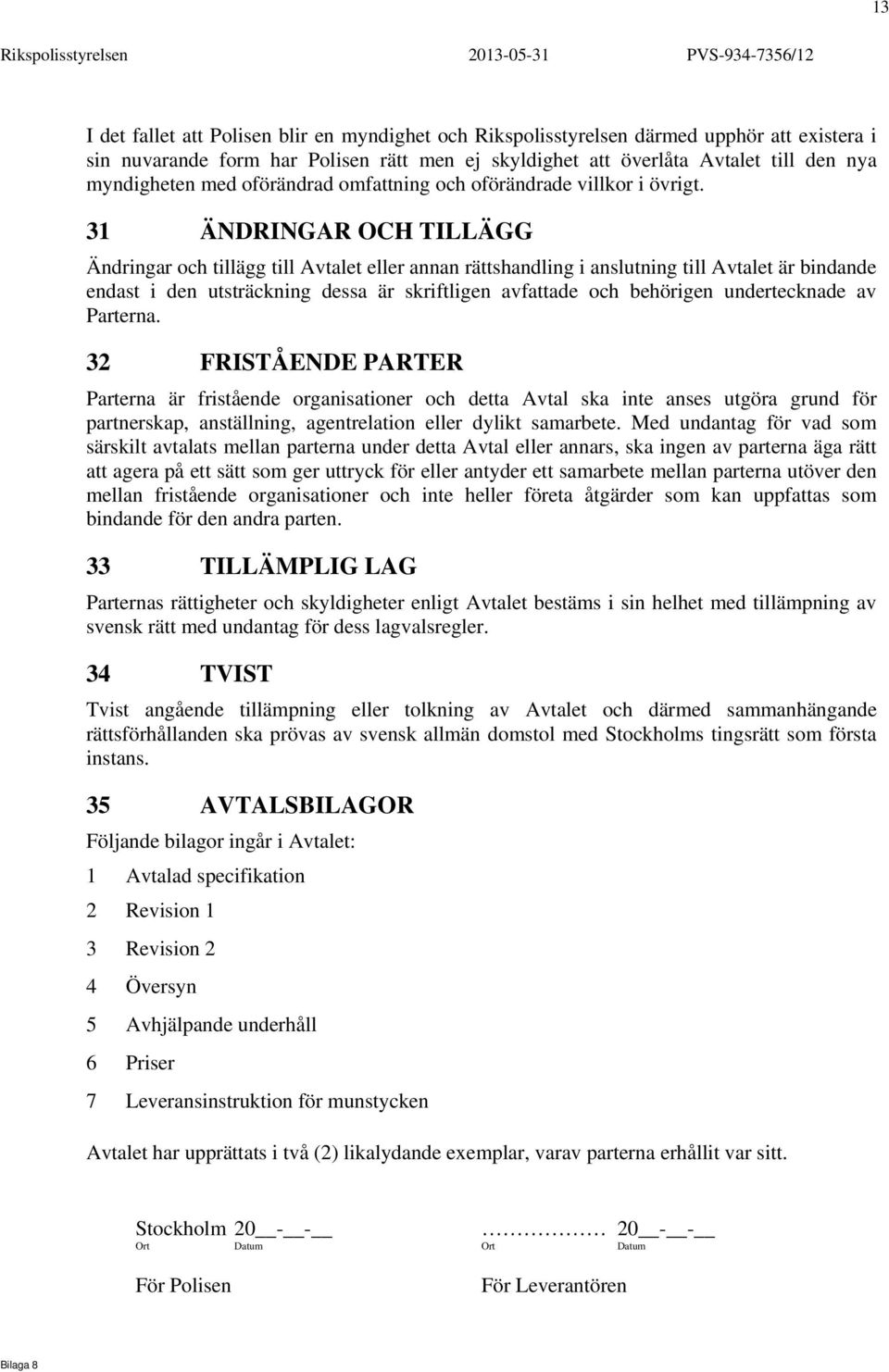 13

Rikspolisstyrelsen 2013-05-31 PVS-934-7356/12

I det fallet att Polisen blir en myndighet och Rikspolisstyrelsen därmed upphör att existera i sin nuvarande form har Polisen rätt men ej skyldighet att överlåta Avtalet till den nya myndigheten med oförändrad omfattning och oförändrade villkor i övrigt.

31 ÄNDRINGAR OCH TILLÄGG

Ändringar och tillägg till Avtalet eller annan rättshandling i anslutning till Avtalet är bindande endast i den utsträckning dessa är skriftligen avfattade och behörigen undertecknade av Parterna.

32 FRISTÅENDE PARTER

Parterna är fristående organisationer och detta Avtal ska inte anses utgöra grund för partnerskap, anställning, agentrelation eller dylikt samarbete. Med undantag för vad som särskilt avtalats mellan parterna under detta Avtal eller annars, ska ingen av parterna äga rätt att agera på ett sätt som ger uttryck för eller antyder ett samarbete mellan parterna utöver den mellan fristående organisationer och inte heller företa åtgärder som kan uppfattas som bindande för den andra parten.

33 TILLÄMPLIG LAG

Parternas rättigheter och skyldigheter enligt Avtalet bestäms i sin helhet med tillämpning av svensk rätt med undantag för dess lagvalsregler.

34 TVIST

Tvist angående tillämpning eller tolkning av Avtalet och därmed sammanhängande rättsförhållanden ska prövas av svensk allmän domstol med Stockholms tingsrätt som första instans.

35 AVTALSBILAGOR

Följande bilagor ingår i Avtalet:

1 Avtalad specifikation

2 Revision 1

3 Revision 2

4 Översyn

5 Avhjälpande underhåll

6 Priser

7 Leveransinstruktion för munstycken

Avtalet har upprättats i två (2) likalydande exemplar, varav parterna erhållit var sitt.

Stockholm 20__-__-__
Ort Datum

För Polisen

……………… 20__-__-__
Ort Datum

För Leverantören

Bilaga 8